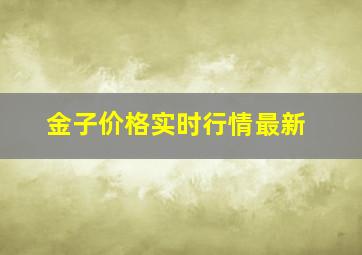 金子价格实时行情最新